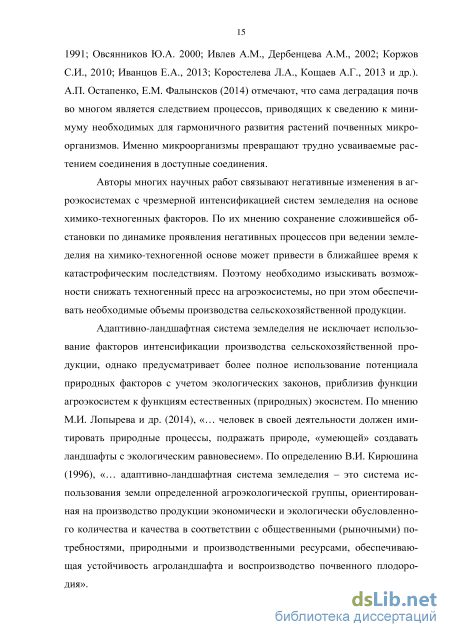 15

1991; Овсянников Ю.А. 2000; Ивлев А.М., Дербенцева А.М., 2002; Коржов С.И., 2010; Иванцов Е.А., 2013; Коростелева Л.А., Кощаев А.Г., 2013 и др.). А.П. Остапенко, Е.М. Фалынсков (2014) отмечают, что сама деградация почв во многом является следствием процессов, приводящих к сведению к минимуму необходимых для гармоничного развития растений почвенных микроорганизмов. Именно микроорганизмы превращают трудно усваиваемые растением соединения в доступные соединения.

Авторы многих научных работ связывают негативные изменения в агроэкосистемах с чрезмерной интенсификацией систем земледелия на основе химико-техногенных факторов. По их мнению сохранение сложившейся обстановки по динамике проявления негативных процессов при ведении земледелия на химико-техногенной основе может привести в ближайшее время к катастрофическим последствиям. Поэтому необходимо изыскивать возможности снижать техногенный пресс на агроэкосистемы, но при этом обеспечивать необходимые объемы производства сельскохозяйственной продукции.

Адаптивно-ландшафтная система земледелия не исключает использование факторов интенсификации производства сельскохозяйственной продукции, однако предусматривает более полное использование потенциала природных факторов с учетом экологических законов, приблизив функции агроэкосистем к функциям естественных (природных) экосистем. По мнению М.И. Лопырева и др. (2014), «… человек в своей деятельности должен имитировать природные процессы, подражать природе, «умеющей» создавать ландшафты с экологическим равновесием». По определению В.И. Кирюшина (1996), «… адаптивно-ландшафтная система земледелия – это система использования земли определенной агроэкологической группы, ориентированная на производство продукции экономически и экологически обусловленного количества и качества в соответствии с общественными (рыночными) потребностями, природными и производственными ресурсами, обеспечивающая устойчивость агроландшафта и воспроизводство почвенного плодородия».

dsLib.net
библиотека диссертаций